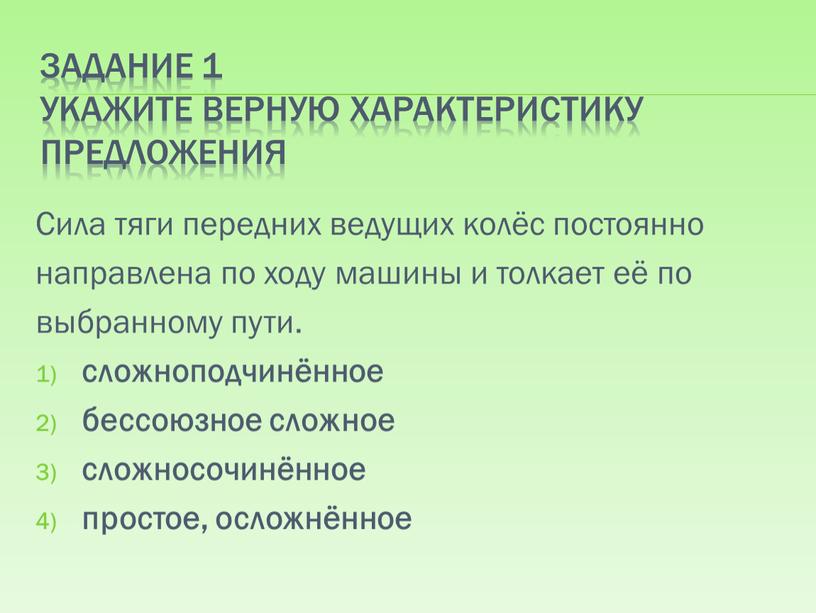 ЗАДАНИЕ 1
УКАЖИТЕ ВЕРНУЮ ХАРАКТЕРИСТИКУ ПРЕДЛОЖЕНИЯ

Сила тяги передних ведущих колёс постоянно направлена по ходу машины и толкает её по выбранному пути.

1) сложноподчинённое
2) бессоюзное сложное
3) сложносочинённое
4) простое, осложнённое